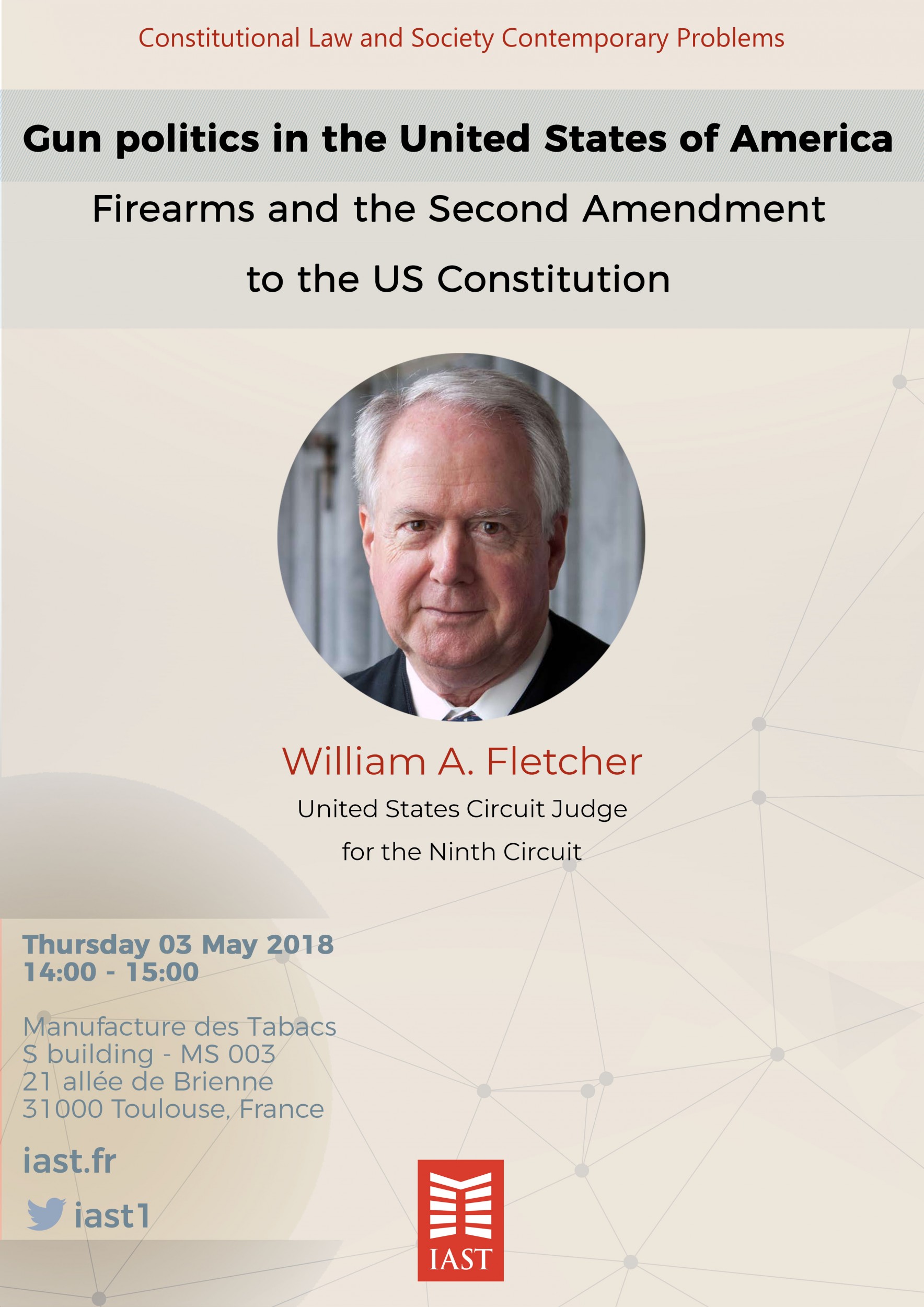 Constitutional Law and Society Contemporary Problems

Gun politics in the United States of America

Firearms and the Second Amendment to the US Constitution

William A. Fletcher

United States Circuit Judge for the Ninth Circuit

Thursday 03 May 2018
14:00 - 15:00

Manufacture des Tabacs
S building - MS 003
21 allée de Brienne
31000 Toulouse, France

iast.fr

iast1

IAST